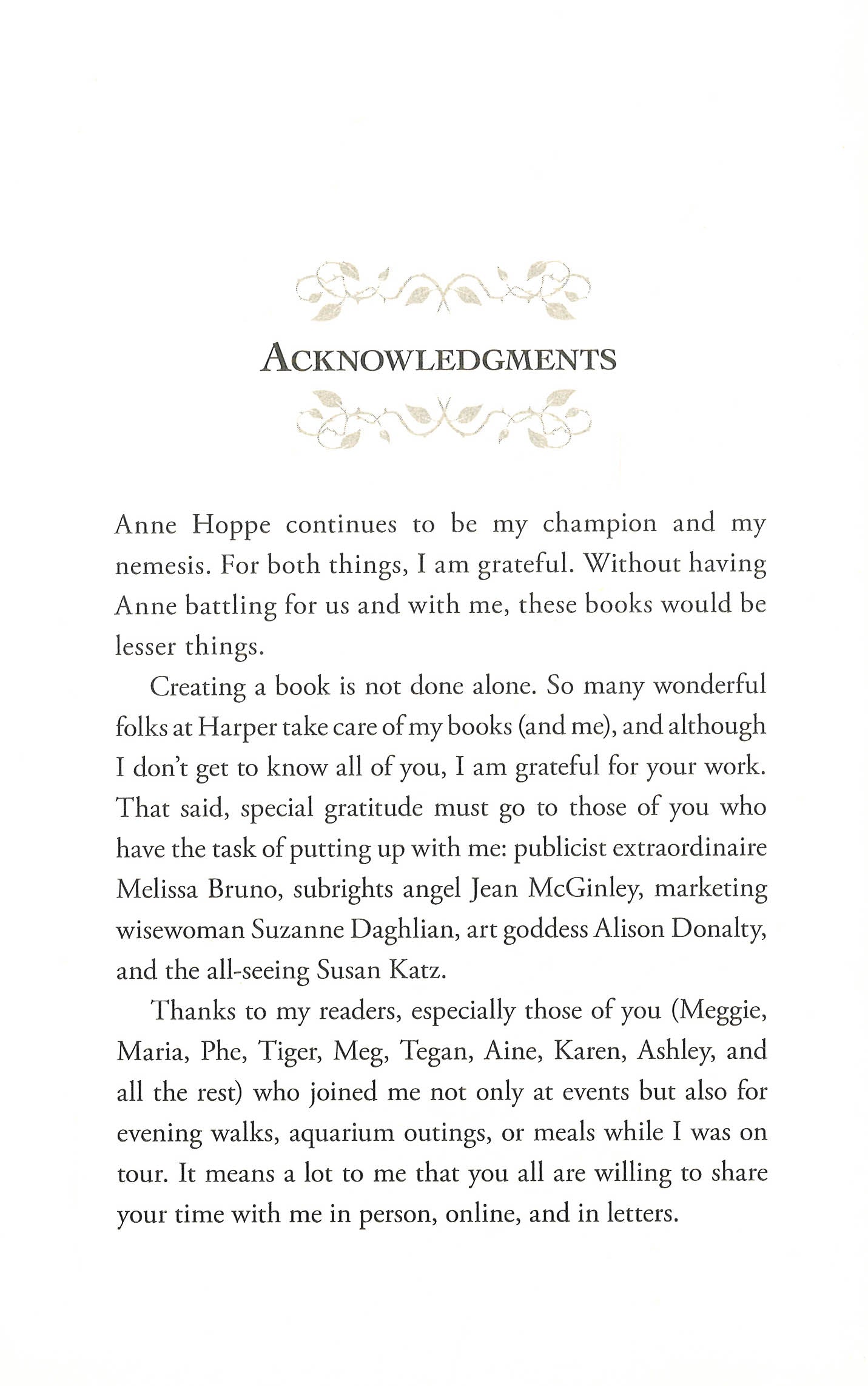 ACKNOWLEDGMENTS

Anne Hoppe continues to be my champion and my nemesis. For both things, I am grateful. Without having Anne battling for us and with me, these books would be lesser things.

Creating a book is not done alone. So many wonderful folks at Harper take care of my books (and me), and although I don't get to know all of you, I am grateful for your work. That said, special gratitude must go to those of you who have the task of putting up with me: publicist extraordinaire Melissa Bruno, subrights angel Jean McGinley, marketing wisewoman Suzanne Daghlian, art goddess Alison Donalty, and the all-seeing Susan Katz.

Thanks to my readers, especially those of you (Meggie, Maria, Phe, Tiger, Meg, Tegan, Aine, Karen, Ashley, and all the rest) who joined me not only at events but also for evening walks, aquarium outings, or meals while I was on tour. It means a lot to me that you all are willing to share your time with me in person, online, and in letters.